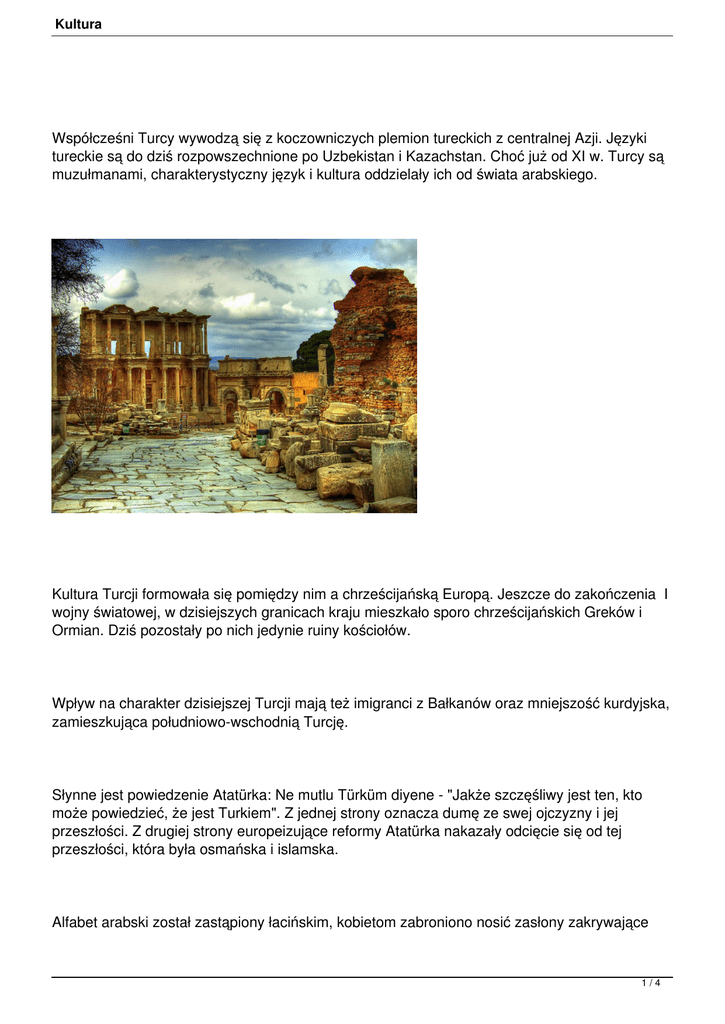 Kultura

Współcześni Turcy wywodzą się z koczowniczych plemion tureckich z centralnej Azji. Języki tureckie są do dziś rozpowszechnione po Uzbekistan i Kazachstan. Choć już od XI w. Turcy są muzułmanami, charakterystyczny język i kultura oddzielały ich od świata arabskiego.

Kultura Turcji formowała się pomiędzy nim a chrześcijańską Europą. Jeszcze do zakończenia I wojny światowej, w dzisiejszych granicach kraju mieszkało sporo chrześcijańskich Greków i Ormian. Dziś pozostały po nich jedynie ruiny kościołów.

Wpływ na charakter dzisiejszej Turcji mają też imigranci z Bałkanów oraz mniejszość kurdyjska, zamieszkująca południowo-wschodnią Turcję.

Słynne jest powiedzenie Atatürka: Ne mutlu Türküm diyene - "Jakże szczęśliwy jest ten, kto może powiedzieć, że jest Turkiem". Z jednej strony oznacza dumę ze swej ojczyzny i jej przeszłości. Z drugiej strony europeizujące reformy Atatürka nakazały odcięcie się od tej przeszłości, która była osmańska i islamska.

Alfabet arabski został zastąpiony łacińskim, kobietom zabroniono nosić zasłony zakrywające

1 / 4